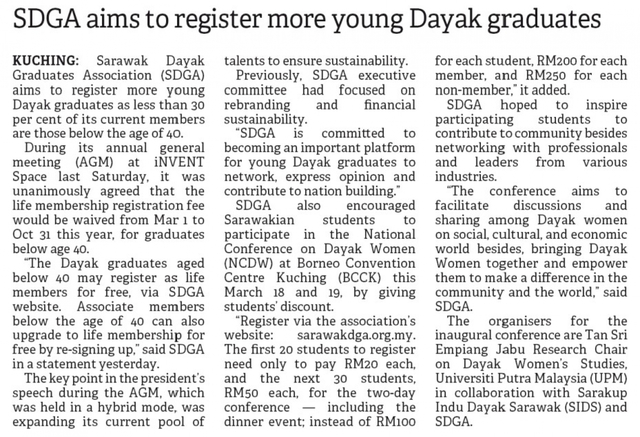 SDGA aims to register more young Dayak graduates

KUCHING: Sarawak Dayak Graduates Association (SDGA) aims to register more young Dayak graduates as less than 30 per cent of its current members are those below the age of 40.

During its annual general meeting (AGM) at iNVENT Space last Saturday, it was unanimously agreed that the life membership registration fee would be waived from Mar 1 to Oct 31 this year, for graduates below age 40.

"The Dayak graduates aged below 40 may register as life members for free, via SDGA website. Associate members below the age of 40 can also upgrade to life membership for free by re-signing up," said SDGA in a statement yesterday.

The key point in the president's speech during the AGM, which was held in a hybrid mode, was expanding its current pool of talents to ensure sustainability.

Previously, SDGA executive committee had focused on rebranding and financial sustainability.

"SDGA is committed to becoming an important platform for young Dayak graduates to network, express opinion and contribute to nation building."

SDGA also encouraged Sarawakian students to participate in the National Conference on Dayak Women (NCDW) at Borneo Convention Centre Kuching (BCCK) this March 18 and 19, by giving students' discount.

"Register via the association's website: sarawakdga.org.my. The first 20 students to register need only to pay RM20 each, and the next 30 students, RM50 each, for the two-day conference — including the dinner event; instead of RM100 for each student, RM200 for each member, and RM250 for each non-member," it added.

SDGA hoped to inspire participating students to contribute to community besides networking with professionals and leaders from various industries.

"The conference aims to facilitate discussions and sharing among Dayak women on social, cultural, and economic world besides, bringing Dayak Women together and empower them to make a difference in the community and the world," said SDGA.

The organisers for the inaugural conference are Tan Sri Empiang Jabu Research Chair on Dayak Women's Studies, Universiti Putra Malaysia (UPM) in collaboration with Sarakup Indu Dayak Sarawak (SIDS) and SDGA.